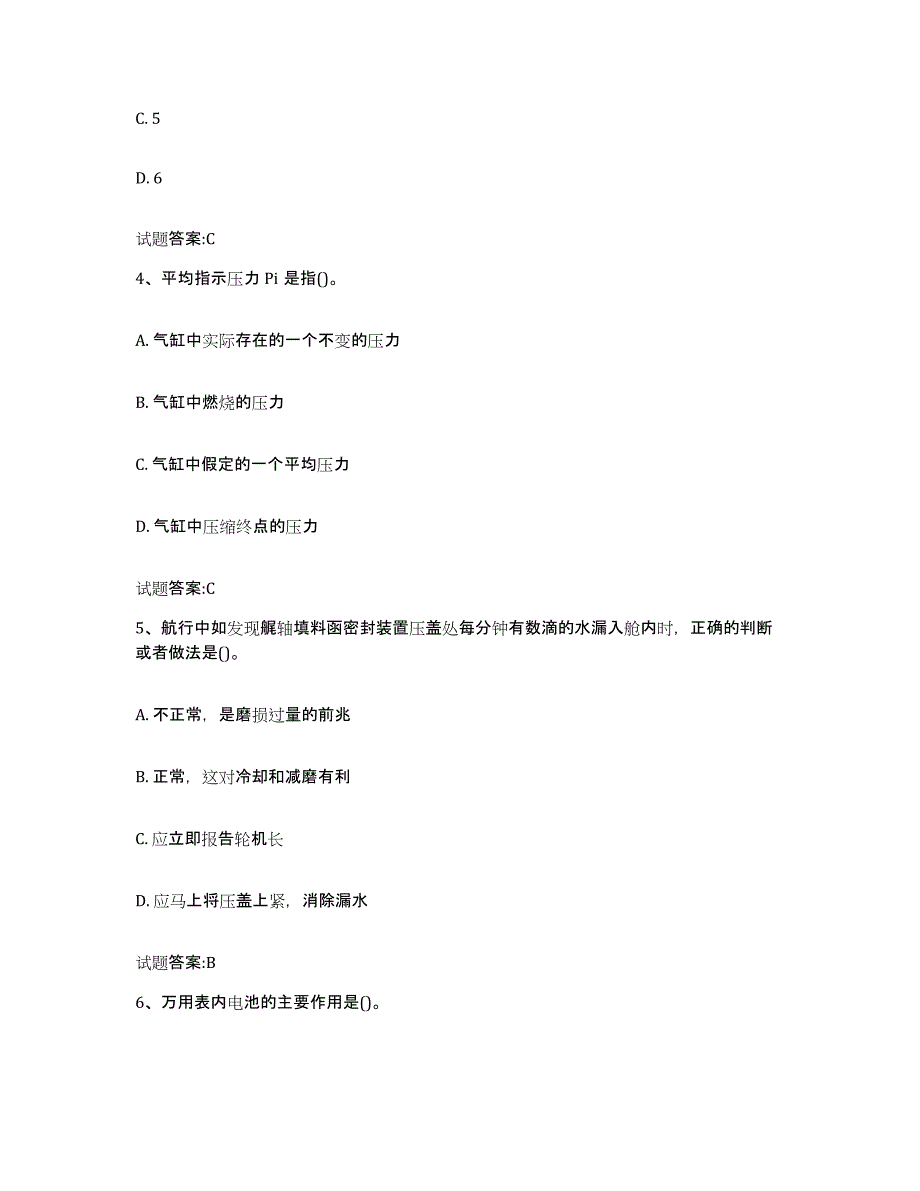 C. 5

D. 6

试题答案:C

4、平均指示压力 Pi 是指()。

A. 气缸中实际存在的一个不变的压力

B. 气缸中燃烧的压力

C. 气缸中假定的一个平均压力

D. 气缸中压缩终点的压力

试题答案:C

5、航行中如发现艉轴填料函密封装置压盖处每分钟有数滴的水漏入舱内时，正确的判断或者做法是()。

A. 不正常，是磨损过量的前兆

B. 正常，这对冷却和减磨有利

C. 应立即报告轮机长

D. 应马上将压盖上紧，消除漏水

试题答案:B

6、万用表内电池的主要作用是()。